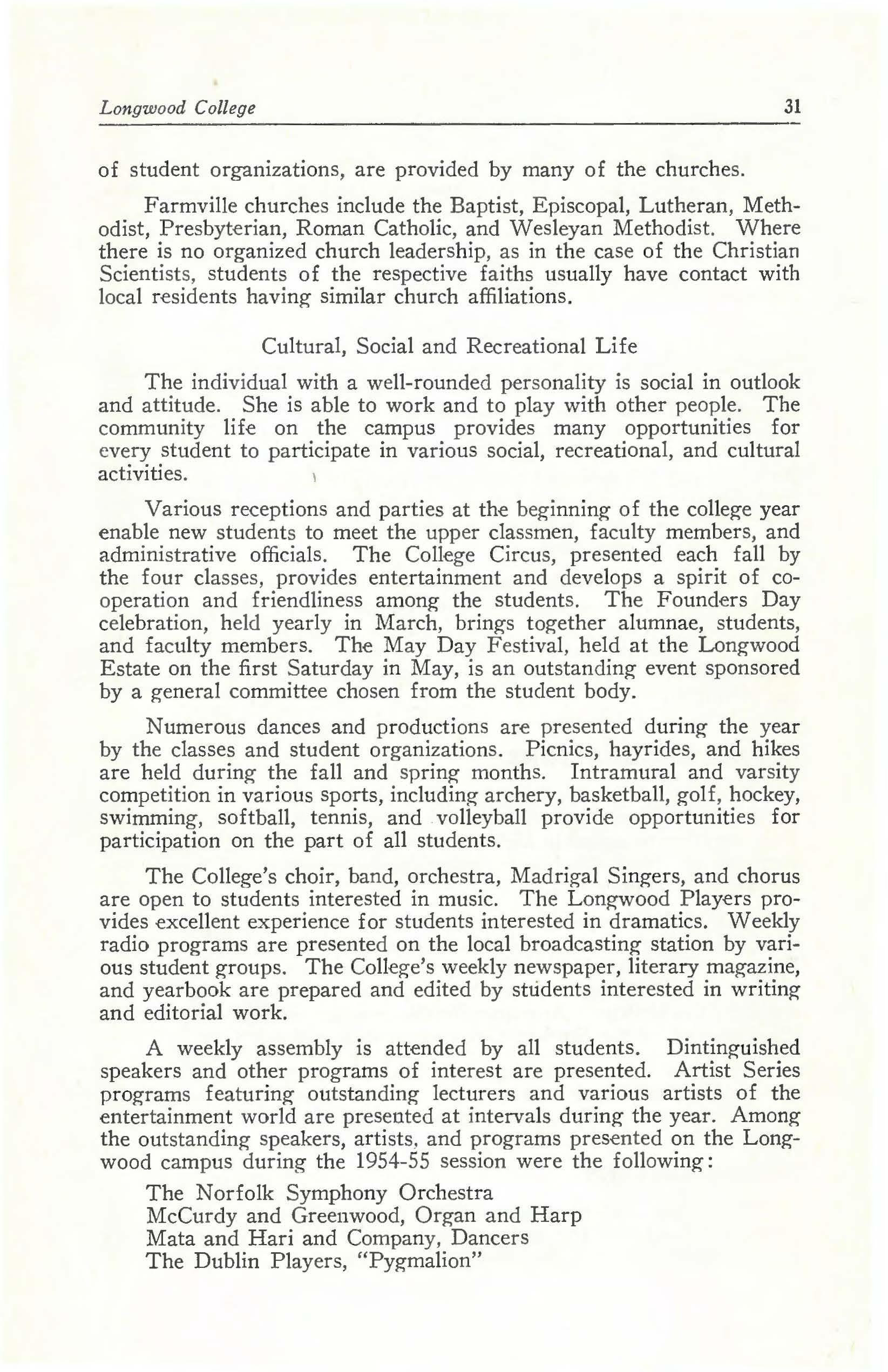 Longwood College 31

of student organizations, are provided by many of the churches.

Farmville churches include the Baptist, Episcopal, Lutheran, Methodist, Presbyterian, Roman Catholic, and Wesleyan Methodist. Where there is no organized church leadership, as in the case of the Christian Scientists, students of the respective faiths usually have contact with local residents having similar church affiliations.

Cultural, Social and Recreational Life

The individual with a well-rounded personality is social in outlook and attitude. She is able to work and to play with other people. The community life on the campus provides many opportunities for every student to participate in various social, recreational, and cultural activities.

Various receptions and parties at the beginning of the college year enable new students to meet the upper classmen, faculty members, and administrative officials. The College Circus, presented each fall by the four classes, provides entertainment and develops a spirit of cooperation and friendliness among the students. The Founders Day celebration, held yearly in March, brings together alumnae, students, and faculty members. The May Day Festival, held at the Longwood Estate on the first Saturday in May, is an outstanding event sponsored by a general committee chosen from the student body.

Numerous dances and productions are presented during the year by the classes and student organizations. Picnics, hayrides, and hikes are held during the fall and spring months. Intramural and varsity competition in various sports, including archery, basketball, golf, hockey, swimming, softball, tennis, and volleyball provide opportunities for participation on the part of all students.

The College's choir, band, orchestra, Madrigal Singers, and chorus are open to students interested in music. The Longwood Players provides excellent experience for students interested in dramatics. Weekly radio programs are presented on the local broadcasting station by various student groups. The College's weekly newspaper, literary magazine, and yearbook are prepared and edited by students interested in writing and editorial work.

A weekly assembly is attended by all students. Dintinguished speakers and other programs of interest are presented. Artist Series programs featuring outstanding lecturers and various artists of the entertainment world are presented at intervals during the year. Among the outstanding speakers, artists, and programs presented on the Longwood campus during the 1954-55 session were the following:

The Norfolk Symphony Orchestra
McCurdy and Greenwood, Organ and Harp
Mata and Hari and Company, Dancers
The Dublin Players, "Pygmalion"